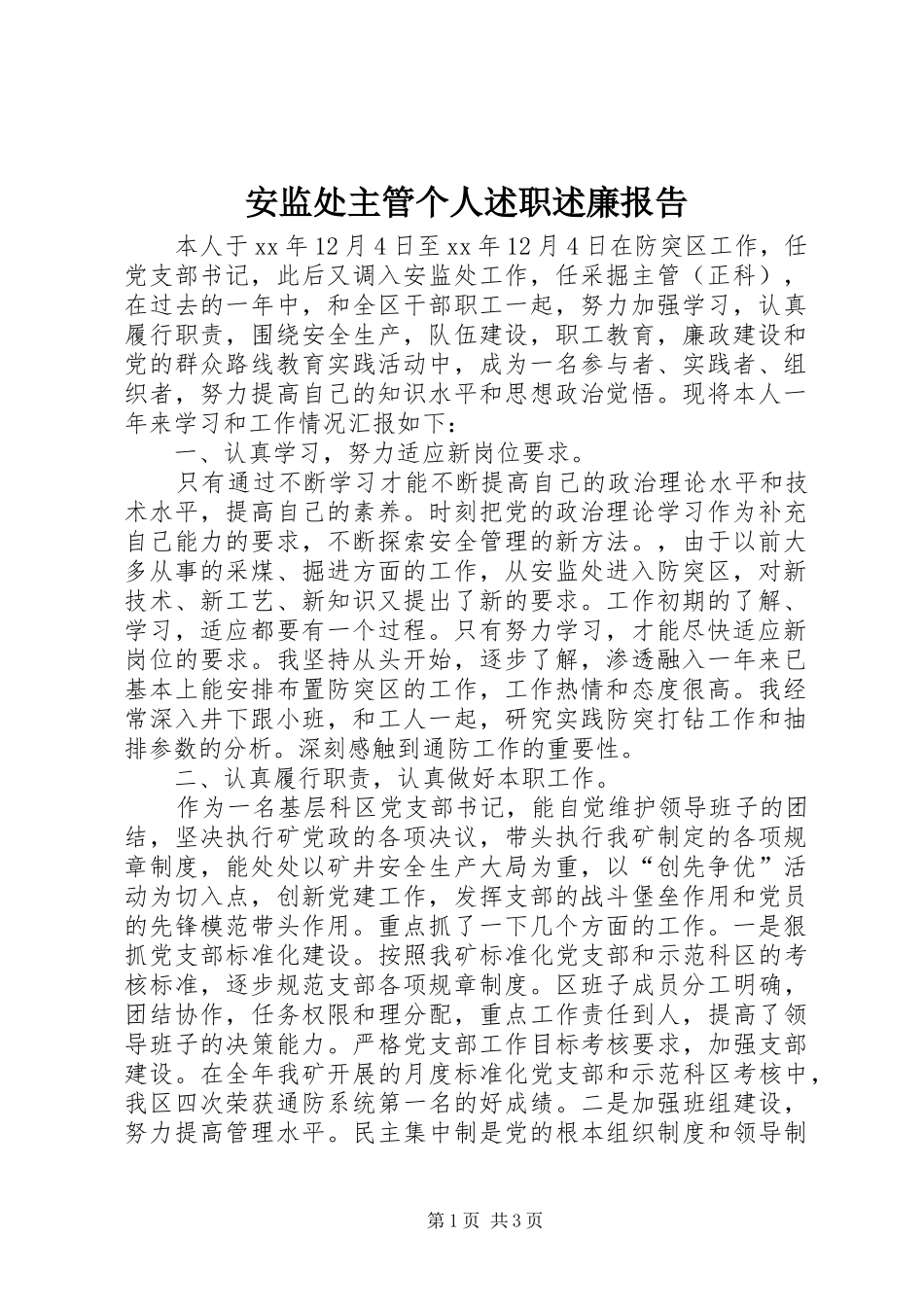 安监处主管个人述职述廉报告

本人于xx年12月4日至xx年12月4日在防突区工作，任党支部书记，此后又调入安监处工作，任采掘主管（正科），在过去的一年中，和全区干部职工一起，努力加强学习，认真履行职责，围绕安全生产，队伍建设，职工教育，廉政建设和党的群众路线教育实践活动中，成为一名参与者、实践者、组织者，努力提高自己的知识水平和思想政治觉悟。现将本人一年来学习和工作情况汇报如下：

一、认真学习，努力适应新岗位要求。

只有通过不断学习才能不断提高自己的政治理论水平和技术水平，提高自己的素养。时刻把党的政治理论学习作为补充自己能力的要求，不断探索安全管理的新方法。，由于以前大多从事的采煤、掘进方面的工作，从安监处进入防突区，对新技术、新工艺、新知识又提出了新的要求。工作初期的了解、学习，适应都要有一个过程。只有努力学习，才能尽快适应新岗位的要求。我坚持从头开始，逐步了解，渗透融入一年来已基本上能安排布置防突区的工作，工作热情和态度很高。我经常深入井下跟小班，和工人一起，研究实践防突打钻工作和抽排参数的分析。深刻感触到通防工作的重要性。

二、认真履行职责，认真做好本职工作。

作为一名基层科区党支部书记，能自觉维护领导班子的团结，坚决执行矿党政的各项决议，带头执行我矿制定的各项规章制度，能处处以矿井安全生产大局为重，以“创先争优”活动为切入点，创新党建工作，发挥支部的战斗堡垒作用和党员的先锋模范带头作用。重点抓了一下几个方面的工作。一是狠抓党支部标准化建设。按照我矿标准化党支部和示范科区的考核标准，逐步规范支部各项规章制度。区班子成员分工明确，团结协作，任务权限和理分配，重点工作责任到人，提高了领导班子的决策能力。严格党支部工作目标考核要求，加强支部建设。在全年我矿开展的月度标准化党支部和示范科区考核中，我区四次荣获通防系统第一名的好成绩。二是加强班组建设，努力提高管理水平。民主集中制是党的根本组织制度和领导制

第1页 共3页